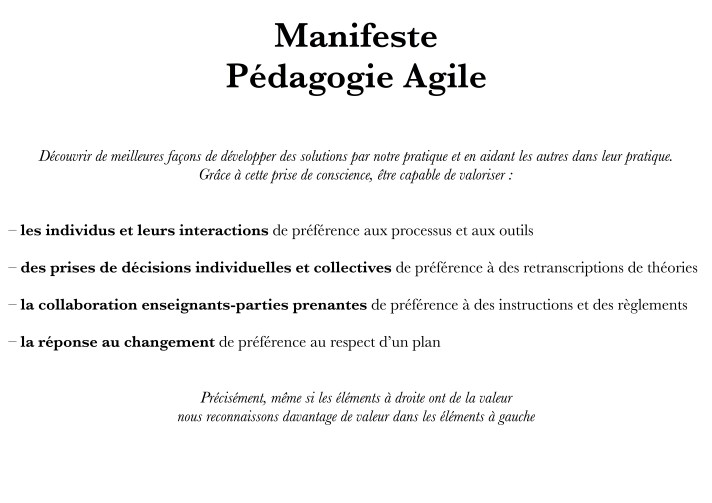 Manifeste
Pédagogie Agile

Découvrir de meilleures façons de développer des solutions par notre pratique et en aidant les autres dans leur pratique. Grâce à cette prise de conscience, être capable de valoriser :

– les individus et leurs interactions de préférence aux processus et aux outils

– des prises de décisions individuelles et collectives de préférence à des retranscriptions de théories

– la collaboration enseignants-parties prenantes de préférence à des instructions et des règlements

– la réponse au changement de préférence au respect d'un plan

Précisément, même si les éléments à droite ont de la valeur nous reconnaissons davantage de valeur dans les éléments à gauche